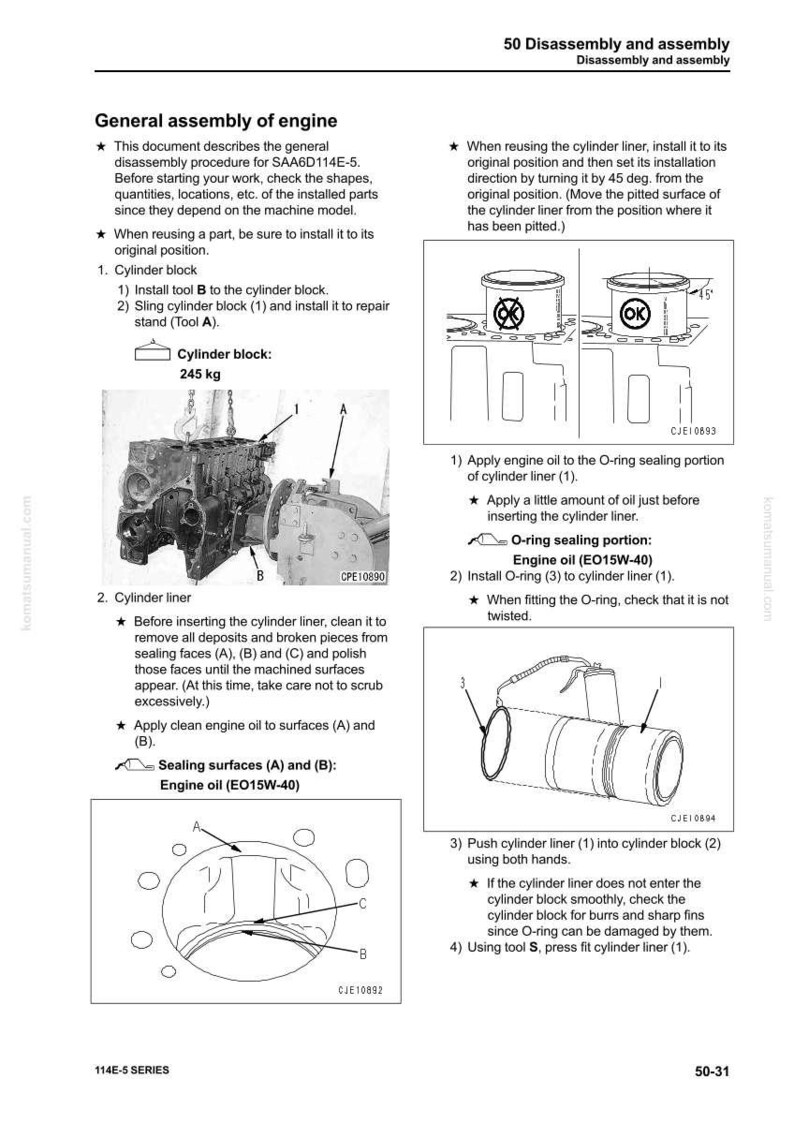 50 Disassembly and assembly
Disassembly and assembly

General assembly of engine

★ This document describes the general disassembly procedure for SAA6D114E-5. Before starting your work, check the shapes, quantities, locations, etc. of the installed parts since they depend on the machine model.

★ When reusing a part, be sure to install it to its original position.

1. Cylinder block
1) Install tool **B** to the cylinder block.
2) Sling cylinder block (1) and install it to repair stand (Tool **A**).

Cylinder block:
245 kg

1
A
B
CPE10890

2. Cylinder liner
★ Before inserting the cylinder liner, clean it to remove all deposits and broken pieces from sealing faces (A), (B) and (C) and polish those faces until the machined surfaces appear. (At this time, take care not to scrub excessively.)

★ Apply clean engine oil to surfaces (A) and (B).

Sealing surfaces (A) and (B):
Engine oil (EO15W-40)

A
C
B
CJE10892

★ When reusing the cylinder liner, install it to its original position and then set its installation direction by turning it by 45 deg. from the original position. (Move the pitted surface of the cylinder liner from the position where it has been pitted.)

OK
OK
45°
CJE10893

1) Apply engine oil to the O-ring sealing portion of cylinder liner (1).
★ Apply a little amount of oil just before inserting the cylinder liner.

O-ring sealing portion:
Engine oil (EO15W-40)

2) Install O-ring (3) to cylinder liner (1).
★ When fitting the O-ring, check that it is not twisted.

3
1
CJE10894

3) Push cylinder liner (1) into cylinder block (2) using both hands.
★ If the cylinder liner does not enter the cylinder block smoothly, check the cylinder block for burrs and sharp fins since O-ring can be damaged by them.
4) Using tool **S**, press fit cylinder liner (1).

komatsumanual.com
komatsumanual.com

114E-5 SERIES
50-31